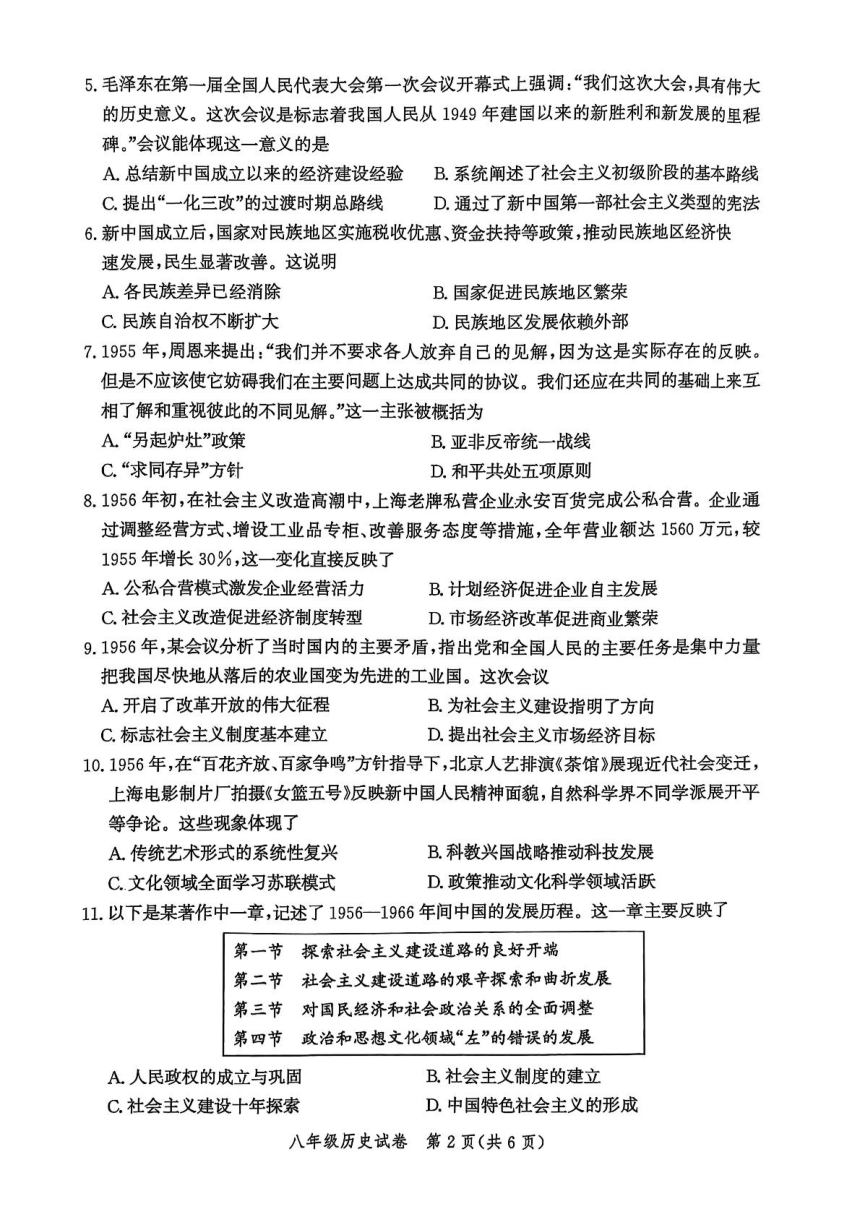 5. 毛泽东在第一届全国人民代表大会第一次会议开幕式上强调："我们这次大会，具有伟大的历史意义。这次会议是标志着我国人民从 1949 年建国以来的新胜利和新发展的里程碑。"会议能体现这一意义的是

A. 总结新中国成立以来的经济建设经验
B. 系统阐述了社会主义初级阶段的基本路线
C. 提出"一化三改"的过渡时期总路线
D. 通过了新中国第一部社会主义类型的宪法

6. 新中国成立后，国家对民族地区实施税收优惠、资金扶持等政策，推动民族地区经济快速发展，民生显著改善。这说明

A. 各民族差异已经消除
B. 国家促进民族地区繁荣
C. 民族自治权不断扩大
D. 民族地区发展依赖外部

7. 1955 年，周恩来提出："我们并不要求各人放弃自己的见解，因为这是实际存在的反映。但是不应该使它妨碍我们在主要问题上达成共同的协议。我们还应在共同的基础上来互相了解和重视彼此的不同见解。"这一主张被概括为

A. "另起炉灶"政策
B. 亚非反帝统一战线
C. "求同存异"方针
D. 和平共处五项原则

8. 1956 年初，在社会主义改造高潮中，上海老牌私营企业永安百货完成公私合营。企业通过调整经营方式、增设工业品专柜、改善服务态度等措施，全年营业额达 1560 万元，较 1955 年增长 30%，这一变化直接反映了

A. 公私合营模式激发企业经营活力
B. 计划经济促进企业自主发展
C. 社会主义改造促进经济制度转型
D. 市场经济改革促进商业繁荣

9. 1956 年，某会议分析了当时国内的主要矛盾，指出党和全国人民的主要任务是集中力量把我国尽快地从落后的农业国变为先进的工业国。这次会议

A. 开启了改革开放的伟大征程
B. 为社会主义建设指明了方向
C. 标志社会主义制度基本建立
D. 提出社会主义市场经济目标

10. 1956 年，在"百花齐放、百家争鸣"方针指导下，北京人艺排演《茶馆》展现近代社会变迁，上海电影制片厂拍摄《女篮五号》反映新中国人民精神面貌，自然科学界不同学派展开平等争论。这些现象体现了

A. 传统艺术形式的系统性复兴
B. 科教兴国战略推动科技发展
C. 文化领域全面学习苏联模式
D. 政策推动文化科学领域活跃

11. 以下是某著作中一章，记述了 1956—1966 年间中国的发展历程。这一章主要反映了

第一节 探索社会主义建设道路的良好开端
第二节 社会主义建设道路的艰辛探索和曲折发展
第三节 对国民经济和社会政治关系的全面调整
第四节 政治和思想文化领域"左"的错误的发展

A. 人民政权的成立与巩固
B. 社会主义制度的建立
C. 社会主义建设十年探索
D. 中国特色社会主义的形成

八年级历史试卷 第 2 页(共 6 页)